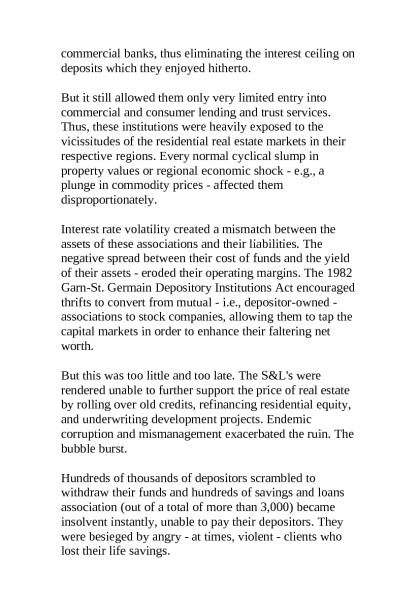 commercial banks, thus eliminating the interest ceiling on deposits which they enjoyed hitherto.

But it still allowed them only very limited entry into commercial and consumer lending and trust services. Thus, these institutions were heavily exposed to the vicissitudes of the residential real estate markets in their respective regions. Every normal cyclical slump in property values or regional economic shock - e.g., a plunge in commodity prices - affected them disproportionately.

Interest rate volatility created a mismatch between the assets of these associations and their liabilities. The negative spread between their cost of funds and the yield of their assets - eroded their operating margins. The 1982 Garn-St. Germain Depository Institutions Act encouraged thrifts to convert from mutual - i.e., depositor-owned - associations to stock companies, allowing them to tap the capital markets in order to enhance their faltering net worth.

But this was too little and too late. The S&L's were rendered unable to further support the price of real estate by rolling over old credits, refinancing residential equity, and underwriting development projects. Endemic corruption and mismanagement exacerbated the ruin. The bubble burst.

Hundreds of thousands of depositors scrambled to withdraw their funds and hundreds of savings and loans association (out of a total of more than 3,000) became insolvent instantly, unable to pay their depositors. They were besieged by angry - at times, violent - clients who lost their life savings.